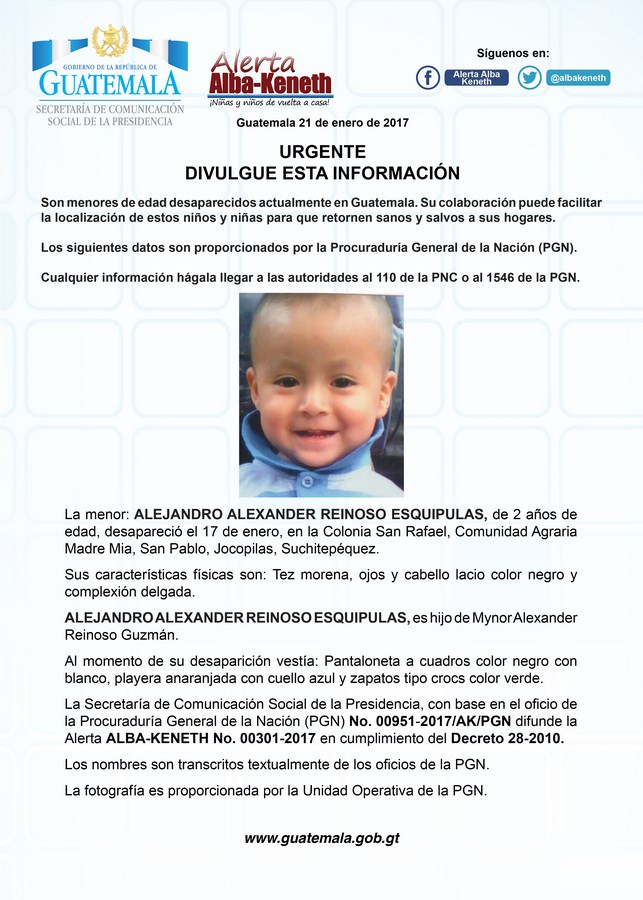 GOBIERNO DE LA REPÚBLICA DE
GUATEMALA
SECRETARÍA DE COMUNICACIÓN SOCIAL DE LA PRESIDENCIA

Alerta Alba-Keneth
¡Niñas y niños de vuelta a casa!

Síguenos en:
Alerta Alba Keneth
@albakeneth

Guatemala 21 de enero de 2017

URGENTE
DIVULGUE ESTA INFORMACIÓN

Son menores de edad desaparecidos actualmente en Guatemala. Su colaboración puede facilitar la localización de estos niños y niñas para que retornen sanos y salvos a sus hogares.

Los siguientes datos son proporcionados por la Procuraduría General de la Nación (PGN).

Cualquier información hágala llegar a las autoridades al 110 de la PNC o al 1546 de la PGN.

La menor: ALEJANDRO ALEXANDER REINOSO ESQUIPULAS, de 2 años de edad, desapareció el 17 de enero, en la Colonia San Rafael, Comunidad Agraria Madre Mia, San Pablo, Jocopilas, Suchitepéquez.

Sus características físicas son: Tez morena, ojos y cabello lacio color negro y complexión delgada.

ALEJANDRO ALEXANDER REINOSO ESQUIPULAS, es hijo de Mynor Alexander Reinoso Guzmán.

Al momento de su desaparición vestía: Pantaloneta a cuadros color negro con blanco, playera anaranjada con cuello azul y zapatos tipo crocs color verde.

La Secretaría de Comunicación Social de la Presidencia, con base en el oficio de la Procuraduría General de la Nación (PGN) No. 00951-2017/AK/PGN difunde la Alerta ALBA-KENETH No. 00301-2017 en cumplimiento del Decreto 28-2010.

Los nombres son transcritos textualmente de los oficios de la PGN.

La fotografía es proporcionada por la Unidad Operativa de la PGN.

www.guatemala.gob.gt